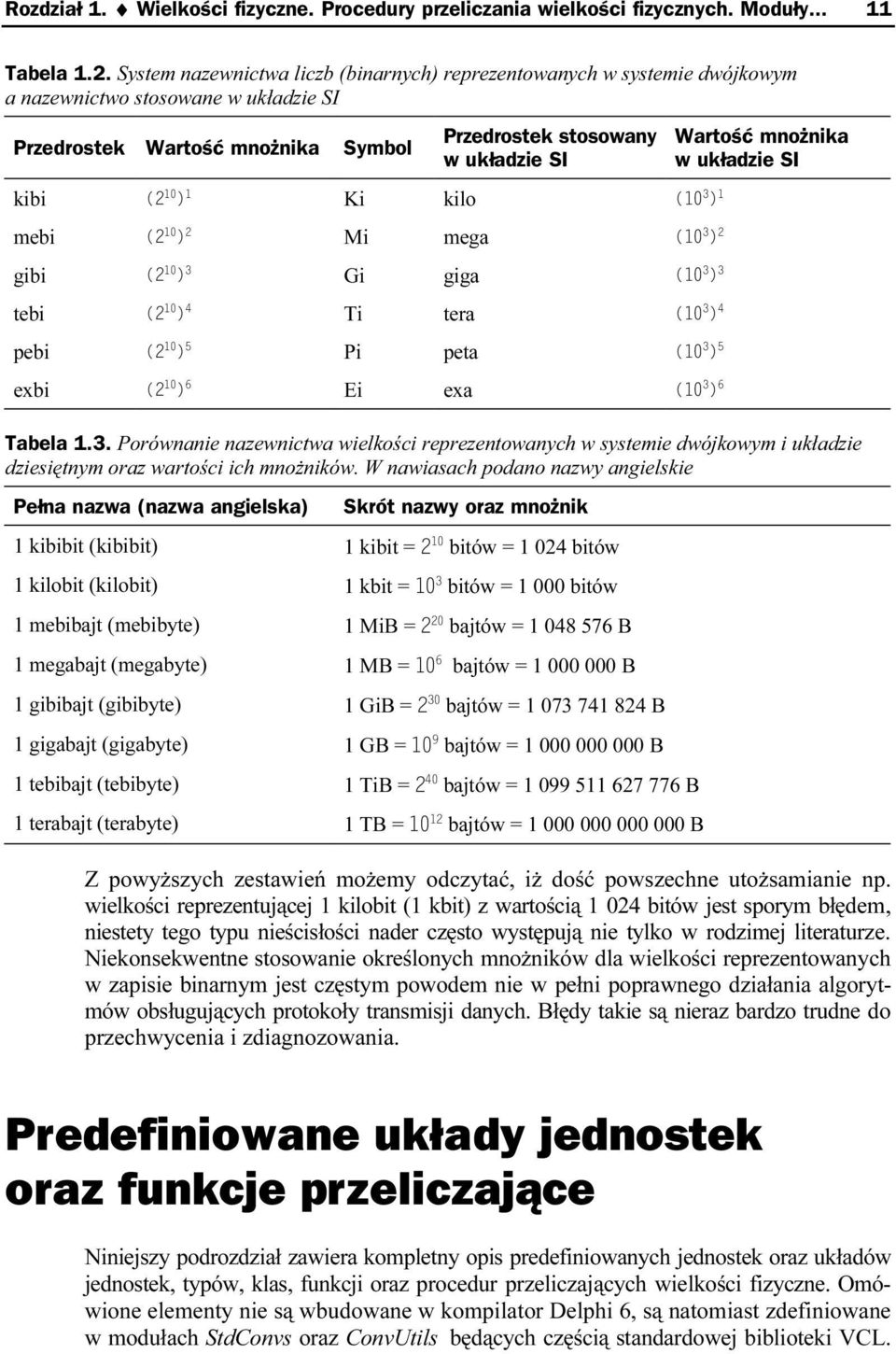 Rozdział 1. ♦ Wielkości fizyczne. Procedury przeliczania wielkości fizycznych. Moduły... 11

Tabela 1.2. System nazewnictwa liczb (binarnych) reprezentowanych w systemie dwójkowym a nazewnictwo stosowane w układzie SI

| Przedrostek | Wartość mnożnika | Symbol | Przedrostek stosowany w układzie SI | Wartość mnożnika w układzie SI |
|---|---|---|---|---|
| kibi | $(2^{10})^1$ | Ki | kilo | $(10^3)^1$ |
| mebi | $(2^{10})^2$ | Mi | mega | $(10^3)^2$ |
| gibi | $(2^{10})^3$ | Gi | giga | $(10^3)^3$ |
| tebi | $(2^{10})^4$ | Ti | tera | $(10^3)^4$ |
| pebi | $(2^{10})^5$ | Pi | peta | $(10^3)^5$ |
| exbi | $(2^{10})^6$ | Ei | exa | $(10^3)^6$ |

Tabela 1.3. Porównanie nazewnictwa wielkości reprezentowanych w systemie dwójkowym i układzie dziesiętnym oraz wartości ich mnożników. W nawiasach podano nazwy angielskie

| Pełna nazwa (nazwa angielska) | Skrót nazwy oraz mnożnik |
|---|---|
| 1 kibibit (kibibit) | 1 kibit = $2^{10}$ bitów = 1 024 bitów |
| 1 kilobit (kilobit) | 1 kbit = $10^3$ bitów = 1 000 bitów |
| 1 mebibajt (mebibyte) | 1 MiB = $2^{20}$ bajtów = 1 048 576 B |
| 1 megabajt (megabyte) | 1 MB = $10^6$ bajtów = 1 000 000 B |
| 1 gibibajt (gibibyte) | 1 GiB = $2^{30}$ bajtów = 1 073 741 824 B |
| 1 gigabajt (gigabyte) | 1 GB = $10^9$ bajtów = 1 000 000 000 B |
| 1 tebibajt (tebibyte) | 1 TiB = $2^{40}$ bajtów = 1 099 511 627 776 B |
| 1 terabajt (terabyte) | 1 TB = $10^{12}$ bajtów = 1 000 000 000 000 B |

Z powyższych zestawień możemy odczytać, iż dość powszechne utożsamianie np. wielkości reprezentującej 1 kilobit (1 kbit) z wartością 1 024 bitów jest sporym błędem, niestety tego typu nieścisłości nader często występują nie tylko w rodzimej literaturze. Niekonsekwentne stosowanie określonych mnożników dla wielkości reprezentowanych w zapisie binarnym jest częstym powodem nie w pełni poprawnego działania algorytmów obsługujących protokoły transmisji danych. Błędy takie są nieraz bardzo trudne do przechwycenia i zdiagnozowania.

Predefiniowane układy jednostek oraz funkcje przeliczające

Niniejszy podrozdział zawiera kompletny opis predefiniowanych jednostek oraz układów jednostek, typów, klas, funkcji oraz procedur przeliczających wielkości fizyczne. Omówione elementy nie są wbudowane w kompilator Delphi 6, są natomiast zdefiniowane w modułach StdConvs oraz ConvUtils będących częścią standardowej biblioteki VCL.